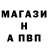 МАГАЗИ
Н
А ПВП